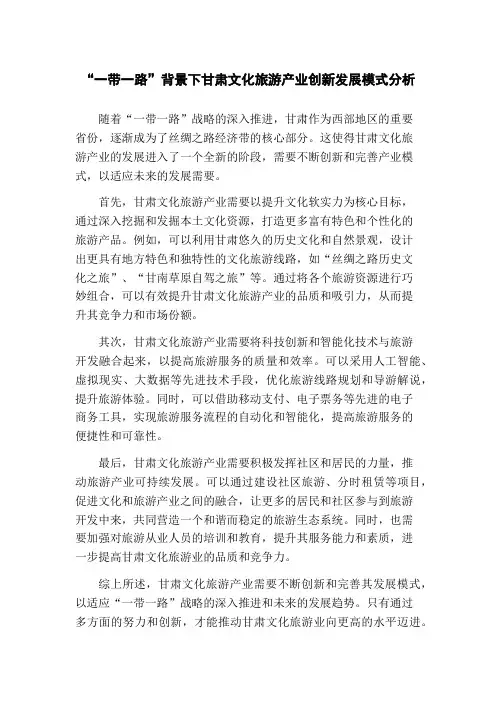 “一带一路”背景下甘肃文化旅游产业创新发展模式分析

随着“一带一路”战略的深入推进，甘肃作为西部地区的重要省份，逐渐成为了丝绸之路经济带的核心部分。这使得甘肃文化旅游产业的发展进入了一个全新的阶段，需要不断创新和完善产业模式，以适应未来的发展需要。

首先，甘肃文化旅游产业需要以提升文化软实力为核心目标，通过深入挖掘和发掘本土文化资源，打造更多富有特色和个性化的旅游产品。例如，可以利用甘肃悠久的历史文化和自然景观，设计出更具有地方特色和独特性的文化旅游线路，如“丝绸之路历史文化之旅”、“甘南草原自驾之旅”等。通过将各个旅游资源进行巧妙组合，可以有效提升甘肃文化旅游产业的品质和吸引力，从而提升其竞争力和市场份额。

其次，甘肃文化旅游产业需要将科技创新和智能化技术与旅游开发融合起来，以提高旅游服务的质量和效率。可以采用人工智能、虚拟现实、大数据等先进技术手段，优化旅游线路规划和导游解说，提升旅游体验。同时，可以借助移动支付、电子票务等先进的电子商务工具，实现旅游服务流程的自动化和智能化，提高旅游服务的便捷性和可靠性。

最后，甘肃文化旅游产业需要积极发挥社区和居民的力量，推动旅游产业可持续发展。可以通过建设社区旅游、分时租赁等项目，促进文化和旅游产业之间的融合，让更多的居民和社区参与到旅游开发中来，共同营造一个和谐而稳定的旅游生态系统。同时，也需要加强对旅游从业人员的培训和教育，提升其服务能力和素质，进一步提高甘肃文化旅游业的品质和竞争力。

综上所述，甘肃文化旅游产业需要不断创新和完善其发展模式，以适应“一带一路”战略的深入推进和未来的发展趋势。只有通过多方面的努力和创新，才能推动甘肃文化旅游业向更高的水平迈进。